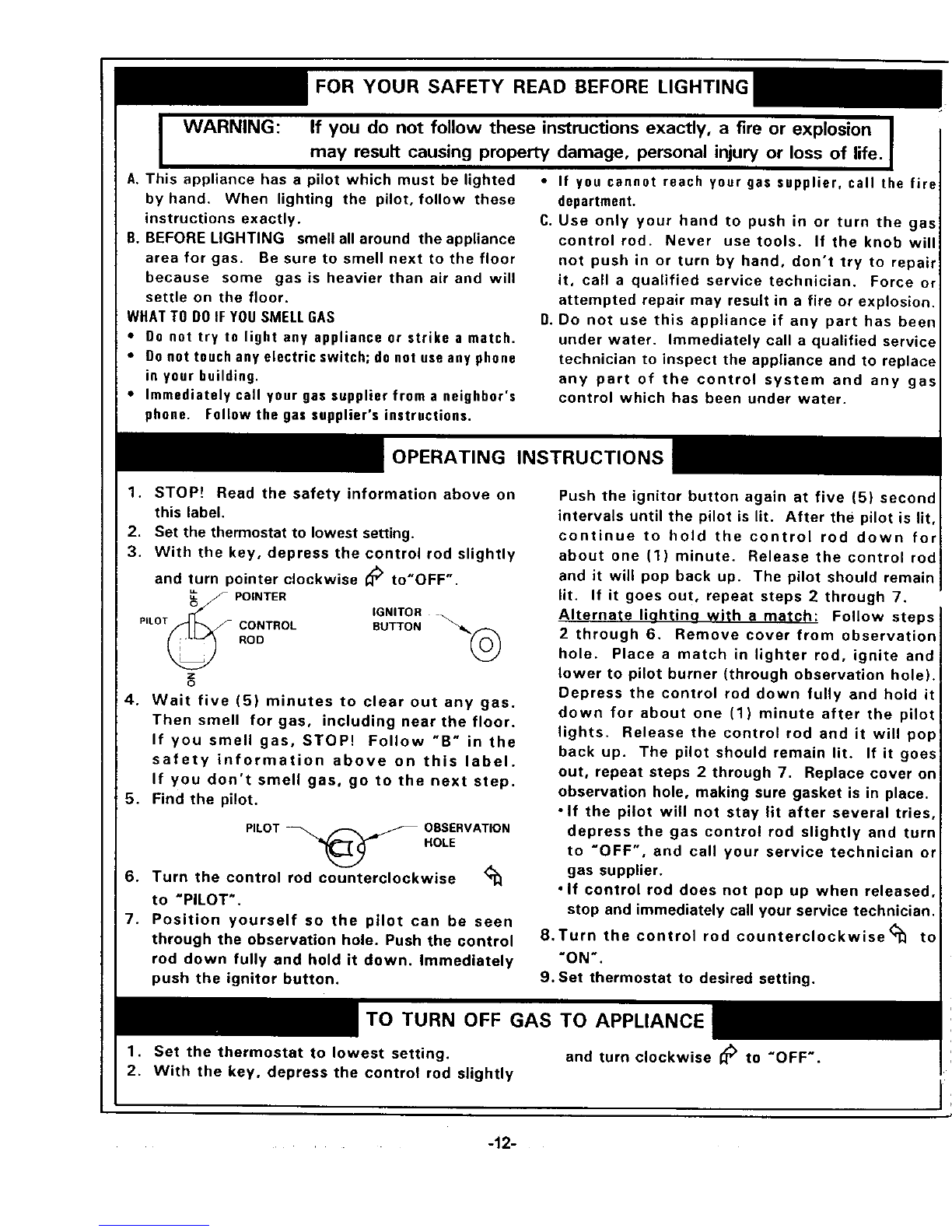 FOR YOUR SAFETY READ BEFORE LIGHTING

WARNING: If you do not follow these instructions exactly, a fire or explosion may result causing property damage, personal injury or loss of life.

A. This appliance has a pilot which must be lighted by hand. When lighting the pilot, follow these instructions exactly.

B. BEFORE LIGHTING smell all around the appliance area for gas. Be sure to smell next to the floor because some gas is heavier than air and will settle on the floor.

WHAT TO DO IF YOU SMELL GAS

• Do not try to light any appliance or strike a match.

• Do not touch any electric switch; do not use any phone in your building.

• Immediately call your gas supplier from a neighbor's phone. Follow the gas supplier's instructions.

• If you cannot reach your gas supplier, call the fire department.

C. Use only your hand to push in or turn the gas control rod. Never use tools. If the knob will not push in or turn by hand, don't try to repair it, call a qualified service technician. Force or attempted repair may result in a fire or explosion.

D. Do not use this appliance if any part has been under water. Immediately call a qualified service technician to inspect the appliance and to replace any part of the control system and any gas control which has been under water.

OPERATING INSTRUCTIONS

1. STOP! Read the safety information above on this label.

2. Set the thermostat to lowest setting.

3. With the key, depress the control rod slightly and turn pointer clockwise to"OFF".

OFF POINTER PILOT CONTROL ROD ON IGNITOR BUTTON

4. Wait five (5) minutes to clear out any gas. Then smell for gas, including near the floor. If you smell gas, STOP! Follow "B" in the safety information above on this label. If you don't smell gas, go to the next step.

5. Find the pilot.

PILOT OBSERVATION HOLE

6. Turn the control rod counterclockwise to "PILOT".

7. Position yourself so the pilot can be seen through the observation hole. Push the control rod down fully and hold it down. Immediately push the ignitor button.

Push the ignitor button again at five (5) second intervals until the pilot is lit. After the pilot is lit, continue to hold the control rod down for about one (1) minute. Release the control rod and it will pop back up. The pilot should remain lit. If it goes out, repeat steps 2 through 7.

Alternate lighting with a match: Follow steps 2 through 6. Remove cover from observation hole. Place a match in lighter rod, ignite and lower to pilot burner (through observation hole). Depress the control rod down fully and hold it down for about one (1) minute after the pilot lights. Release the control rod and it will pop back up. The pilot should remain lit. If it goes out, repeat steps 2 through 7. Replace cover on observation hole, making sure gasket is in place.

•If the pilot will not stay lit after several tries, depress the gas control rod slightly and turn to "OFF", and call your service technician or gas supplier.

•If control rod does not pop up when released, stop and immediately call your service technician.

8. Turn the control rod counterclockwise to "ON".

9. Set thermostat to desired setting.

TO TURN OFF GAS TO APPLIANCE

1. Set the thermostat to lowest setting.

2. With the key, depress the control rod slightly and turn clockwise to "OFF".

-12-